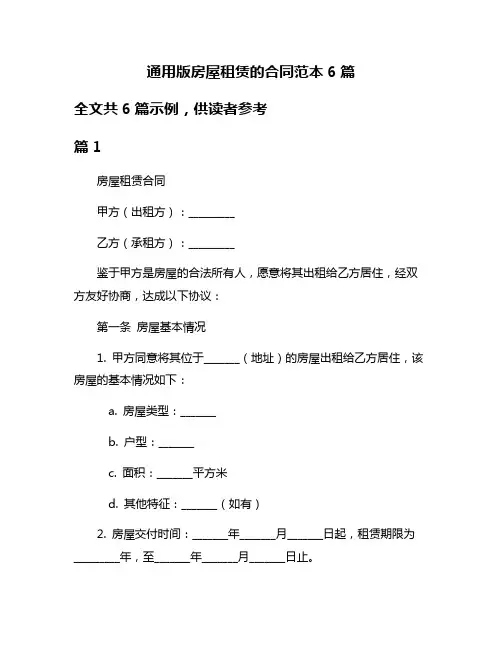 通用版房屋租赁的合同范本 6 篇

全文共 6 篇示例，供读者参考

篇 1

房屋租赁合同

甲方（出租方）：________

乙方（承租方）：________

鉴于甲方是房屋的合法所有人，愿意将其出租给乙方居住，经双方友好协商，达成以下协议：

第一条 房屋基本情况

1. 甲方同意将其位于______（地址）的房屋出租给乙方居住，该房屋的基本情况如下：

a. 房屋类型：______

b. 户型：______

c. 面积：______平方米

d. 其他特征：______（如有）

2. 房屋交付时间：______年______月______日起，租赁期限为________年，至______年______月______日止。